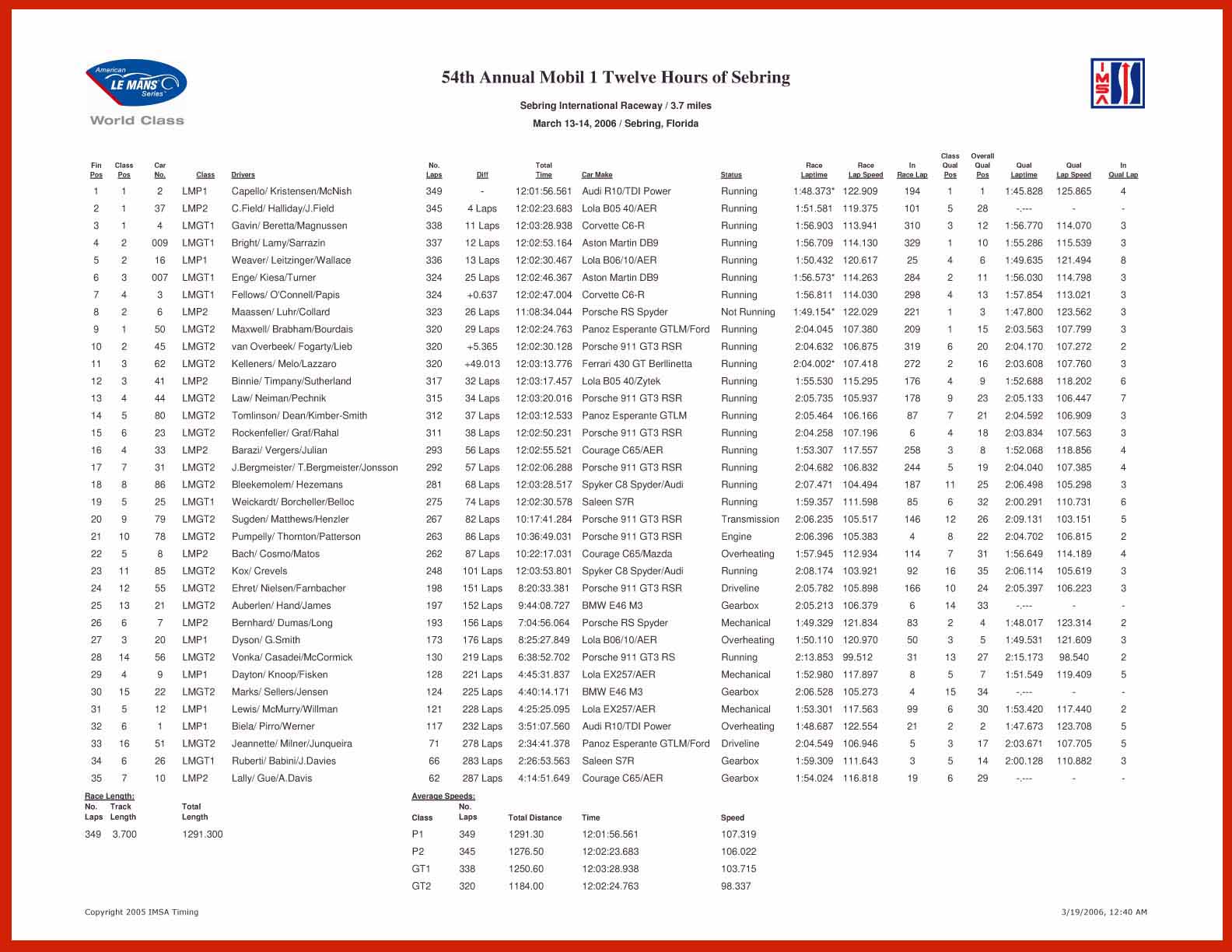 American LE MANS Series

World Class

54th Annual Mobil 1 Twelve Hours of Sebring

Sebring International Raceway / 3.7 miles

March 13-14, 2006 / Sebring, Florida

IMSA

| Fin Pos | Class Pos | Car No. | Class | Drivers | No. Laps | Diff | Total Time | Car Make | Status | Race Laptime | Race Lap Speed | In Race Lap | Class Qual Pos | Overall Qual Pos | Qual Laptime | Qual Lap Speed | In Qual Lap |
|---|---|---|---|---|---|---|---|---|---|---|---|---|---|---|---|---|---|
| 1 | 1 | 2 | LMP1 | Capello/ Kristensen/McNish | 349 | - | 12:01:56.561 | Audi R10/TDI Power | Running | 1:48.373* | 122.909 | 194 | 1 | 1 | 1:45.828 | 125.865 | 4 |
| 2 | 1 | 37 | LMP2 | C.Field/ Halliday/J.Field | 345 | 4 Laps | 12:02:23.683 | Lola B05 40/AER | Running | 1:51.581 | 119.375 | 101 | 5 | 28 | -.--- | - | - |
| 3 | 1 | 4 | LMGT1 | Gavin/ Beretta/Magnussen | 338 | 11 Laps | 12:03:28.938 | Corvette C6-R | Running | 1:56.903 | 113.941 | 310 | 3 | 12 | 1:56.770 | 114.070 | 3 |
| 4 | 2 | 009 | LMGT1 | Bright/ Lamy/Sarrazin | 337 | 12 Laps | 12:02:53.164 | Aston Martin DB9 | Running | 1:56.709 | 114.130 | 329 | 1 | 10 | 1:55.286 | 115.539 | 3 |
| 5 | 2 | 16 | LMP1 | Weaver/ Leitzinger/Wallace | 336 | 13 Laps | 12:02:30.467 | Lola B06/10/AER | Running | 1:50.432 | 120.617 | 25 | 4 | 6 | 1:49.635 | 121.494 | 8 |
| 6 | 3 | 007 | LMGT1 | Enge/ Kiesa/Turner | 324 | 25 Laps | 12:02:46.367 | Aston Martin DB9 | Running | 1:56.573* | 114.263 | 284 | 2 | 11 | 1:56.030 | 114.798 | 3 |
| 7 | 4 | 3 | LMGT1 | Fellows/ O'Connell/Papis | 324 | +0.637 | 12:02:47.004 | Corvette C6-R | Running | 1:56.811 | 114.030 | 298 | 4 | 13 | 1:57.854 | 113.021 | 3 |
| 8 | 2 | 6 | LMP2 | Maassen/ Luhr/Collard | 323 | 26 Laps | 11:08:34.044 | Porsche RS Spyder | Not Running | 1:49.154* | 122.029 | 221 | 1 | 3 | 1:47.800 | 123.562 | 3 |
| 9 | 1 | 50 | LMGT2 | Maxwell/ Brabham/Bourdais | 320 | 29 Laps | 12:02:24.763 | Panoz Esperante GTLM/Ford | Running | 2:04.045 | 107.380 | 209 | 1 | 15 | 2:03.563 | 107.799 | 3 |
| 10 | 2 | 45 | LMGT2 | van Overbeek/ Fogarty/Lieb | 320 | +5.365 | 12:02:30.128 | Porsche 911 GT3 RSR | Running | 2:04.632 | 106.875 | 319 | 6 | 20 | 2:04.170 | 107.272 | 2 |
| 11 | 3 | 62 | LMGT2 | Kelleners/ Melo/Lazzaro | 320 | +49.013 | 12:03:13.776 | Ferrari 430 GT Berllinetta | Running | 2:04.002* | 107.418 | 272 | 2 | 16 | 2:03.608 | 107.760 | 3 |
| 12 | 3 | 41 | LMP2 | Binnie/ Timpany/Sutherland | 317 | 32 Laps | 12:03:17.457 | Lola B05 40/Zytek | Running | 1:55.530 | 115.295 | 176 | 4 | 9 | 1:52.688 | 118.202 | 6 |
| 13 | 4 | 44 | LMGT2 | Law/ Neiman/Pechnik | 315 | 34 Laps | 12:03:20.016 | Porsche 911 GT3 RSR | Running | 2:05.735 | 105.937 | 178 | 9 | 23 | 2:05.133 | 106.447 | 7 |
| 14 | 5 | 80 | LMGT2 | Tomlinson/ Dean/Kimber-Smith | 312 | 37 Laps | 12:03:12.533 | Panoz Esperante GTLM | Running | 2:05.464 | 106.166 | 87 | 7 | 21 | 2:04.592 | 106.909 | 3 |
| 15 | 6 | 23 | LMGT2 | Rockenfeller/ Graf/Rahal | 311 | 38 Laps | 12:02:50.231 | Porsche 911 GT3 RSR | Running | 2:04.258 | 107.196 | 6 | 4 | 18 | 2:03.834 | 107.563 | 3 |
| 16 | 4 | 33 | LMP2 | Barazi/ Vergers/Julian | 293 | 56 Laps | 12:02:55.521 | Courage C65/AER | Running | 1:53.307 | 117.557 | 258 | 3 | 8 | 1:52.068 | 118.856 | 4 |
| 17 | 7 | 31 | LMGT2 | J.Bergmeister/ T.Bergmeister/Jonsson | 292 | 57 Laps | 12:02:06.288 | Porsche 911 GT3 RSR | Running | 2:04.682 | 106.832 | 244 | 5 | 19 | 2:04.040 | 107.385 | 4 |
| 18 | 8 | 86 | LMGT2 | Bleekemolem/ Hezemans | 281 | 68 Laps | 12:03:28.517 | Spyker C8 Spyder/Audi | Running | 2:07.471 | 104.494 | 187 | 11 | 25 | 2:06.498 | 105.298 | 3 |
| 19 | 5 | 25 | LMGT1 | Weickardt/ Borcheller/Belloc | 275 | 74 Laps | 12:02:30.578 | Saleen S7R | Running | 1:59.357 | 111.598 | 85 | 6 | 32 | 2:00.291 | 110.731 | 6 |
| 20 | 9 | 79 | LMGT2 | Sugden/ Matthews/Henzler | 267 | 82 Laps | 10:17:41.284 | Porsche 911 GT3 RSR | Transmission | 2:06.235 | 105.517 | 146 | 12 | 26 | 2:09.131 | 103.151 | 5 |
| 21 | 10 | 78 | LMGT2 | Pumpelly/ Thornton/Patterson | 263 | 86 Laps | 10:36:49.031 | Porsche 911 GT3 RSR | Engine | 2:06.396 | 105.383 | 4 | 8 | 22 | 2:04.702 | 106.815 | 2 |
| 22 | 5 | 8 | LMP2 | Bach/ Cosmo/Matos | 262 | 87 Laps | 10:22:17.031 | Courage C65/Mazda | Overheating | 1:57.945 | 112.934 | 114 | 7 | 31 | 1:56.649 | 114.189 | 4 |
| 23 | 11 | 85 | LMGT2 | Kox/ Crevels | 248 | 101 Laps | 12:03:53.801 | Spyker C8 Spyder/Audi | Running | 2:08.174 | 103.921 | 92 | 16 | 35 | 2:06.114 | 105.619 | 3 |
| 24 | 12 | 55 | LMGT2 | Ehret/ Nielsen/Farnbacher | 198 | 151 Laps | 8:20:33.381 | Porsche 911 GT3 RSR | Driveline | 2:05.782 | 105.898 | 166 | 10 | 24 | 2:05.397 | 106.223 | 3 |
| 25 | 13 | 21 | LMGT2 | Auberlen/ Hand/James | 197 | 152 Laps | 9:44:08.727 | BMW E46 M3 | Gearbox | 2:05.213 | 106.379 | 6 | 14 | 33 | -.--- | - | - |
| 26 | 6 | 7 | LMP2 | Bernhard/ Dumas/Long | 193 | 156 Laps | 7:04:56.064 | Porsche RS Spyder | Mechanical | 1:49.329 | 121.834 | 83 | 2 | 4 | 1:48.017 | 123.314 | 2 |
| 27 | 3 | 20 | LMP1 | Dyson/ G.Smith | 173 | 176 Laps | 8:25:27.849 | Lola B06/10/AER | Overheating | 1:50.110 | 120.970 | 50 | 3 | 5 | 1:49.531 | 121.609 | 3 |
| 28 | 14 | 56 | LMGT2 | Vonka/ Casadei/McCormick | 130 | 219 Laps | 6:38:52.702 | Porsche 911 GT3 RS | Running | 2:13.853 | 99.512 | 31 | 13 | 27 | 2:15.173 | 98.540 | 2 |
| 29 | 4 | 9 | LMP1 | Dayton/ Knoop/Fisken | 128 | 221 Laps | 4:45:31.837 | Lola EX257/AER | Mechanical | 1:52.980 | 117.897 | 8 | 5 | 7 | 1:51.549 | 119.409 | 5 |
| 30 | 15 | 22 | LMGT2 | Marks/ Sellers/Jensen | 124 | 225 Laps | 4:40:14.171 | BMW E46 M3 | Gearbox | 2:06.528 | 105.273 | 4 | 15 | 34 | -.--- | - | - |
| 31 | 5 | 12 | LMP1 | Lewis/ McMurry/Willman | 121 | 228 Laps | 4:25:25.095 | Lola EX257/AER | Mechanical | 1:53.301 | 117.563 | 99 | 6 | 30 | 1:53.420 | 117.440 | 2 |
| 32 | 6 | 1 | LMP1 | Biela/ Pirro/Werner | 117 | 232 Laps | 3:51:07.560 | Audi R10/TDI Power | Overheating | 1:48.687 | 122.554 | 21 | 2 | 2 | 1:47.673 | 123.708 | 5 |
| 33 | 16 | 51 | LMGT2 | Jeannette/ Milner/Junqueira | 71 | 278 Laps | 2:34:41.378 | Panoz Esperante GTLM/Ford | Driveline | 2:04.549 | 106.946 | 5 | 3 | 17 | 2:03.671 | 107.705 | 5 |
| 34 | 6 | 26 | LMGT1 | Ruberti/ Babini/J.Davies | 66 | 283 Laps | 2:26:53.563 | Saleen S7R | Gearbox | 1:59.309 | 111.643 | 3 | 5 | 14 | 2:00.128 | 110.882 | 3 |
| 35 | 7 | 10 | LMP2 | Lally/ Gue/A.Davis | 62 | 287 Laps | 4:14:51.649 | Courage C65/AER | Gearbox | 1:54.024 | 116.818 | 19 | 6 | 29 | -.--- | - | - |

Race Length:

| No. Laps | Track Length | Total Length |
|---|---|---|
| 349 | 3.700 | 1291.300 |

Average Speeds:

| Class | No. Laps | Total Distance | Time | Speed |
|---|---|---|---|---|
| P1 | 349 | 1291.30 | 12:01:56.561 | 107.319 |
| P2 | 345 | 1276.50 | 12:02:23.683 | 106.022 |
| GT1 | 338 | 1250.60 | 12:03:28.938 | 103.715 |
| GT2 | 320 | 1184.00 | 12:02:24.763 | 98.337 |

Copyright 2005 IMSA Timing

3/19/2006, 12:40 AM